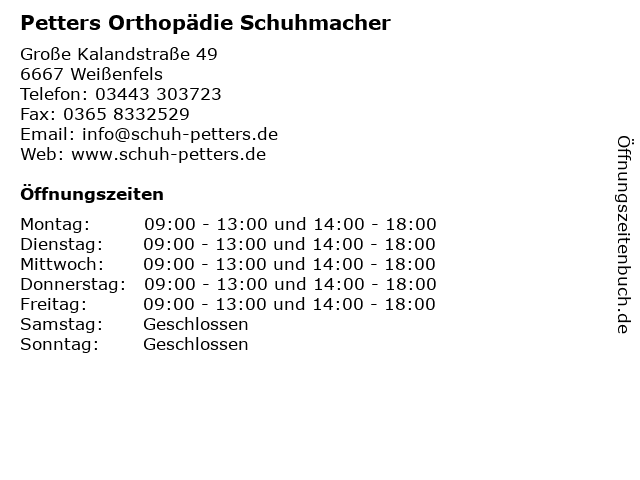 Petters Orthopädie Schuhmacher

Große Kalandstraße 49
6667 Weißenfels
Telefon: 03443 303723
Fax: 0365 8332529
Email: info@schuh-petters.de
Web: www.schuh-petters.de

Öffnungszeiten

Montag: 09:00 - 13:00 und 14:00 - 18:00
Dienstag: 09:00 - 13:00 und 14:00 - 18:00
Mittwoch: 09:00 - 13:00 und 14:00 - 18:00
Donnerstag: 09:00 - 13:00 und 14:00 - 18:00
Freitag: 09:00 - 13:00 und 14:00 - 18:00
Samstag: Geschlossen
Sonntag: Geschlossen

Öffnungszeitenbuch.de